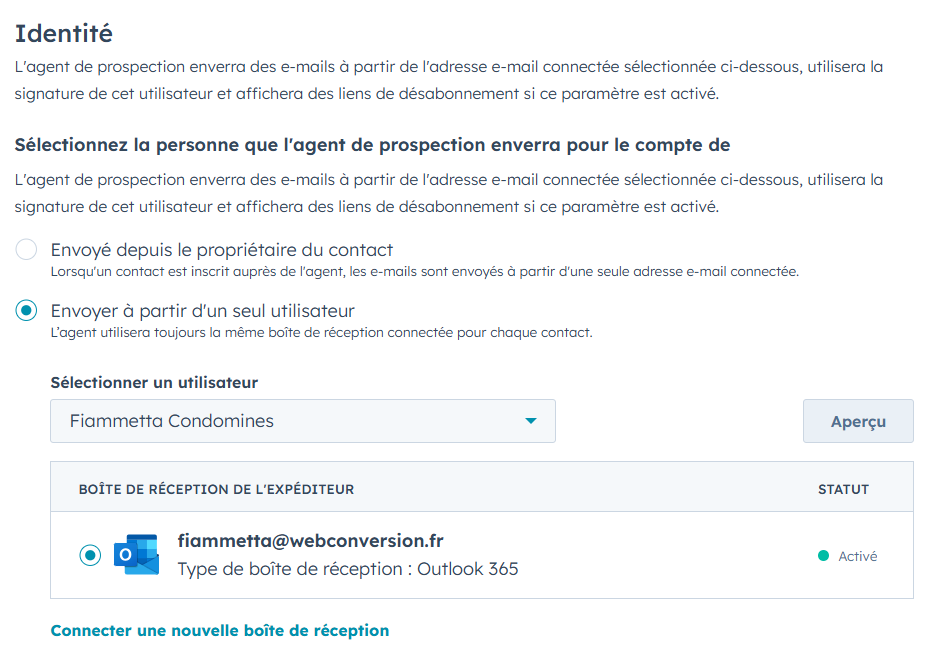 Identité

L'agent de prospection enverra des e-mails à partir de l'adresse e-mail connectée sélectionnée ci-dessous, utilisera la signature de cet utilisateur et affichera des liens de désabonnement si ce paramètre est activé.

Sélectionnez la personne que l'agent de prospection enverra pour le compte de

L'agent de prospection enverra des e-mails à partir de l'adresse e-mail connectée sélectionnée ci-dessous, utilisera la signature de cet utilisateur et affichera des liens de désabonnement si ce paramètre est activé.

Envoyé depuis le propriétaire du contact
Lorsqu'un contact est inscrit auprès de l'agent, les e-mails sont envoyés à partir d'une seule adresse e-mail connectée.

Envoyer à partir d'un seul utilisateur
L'agent utilisera toujours la même boîte de réception connectée pour chaque contact.

Sélectionner un utilisateur

Fiammetta Condomines

Aperçu

| BOÎTE DE RÉCEPTION DE L'EXPÉDITEUR | STATUT |
|---|---|
| fiammetta@webconversion.fr Type de boîte de réception : Outlook 365 | Activé |

Connecter une nouvelle boîte de réception